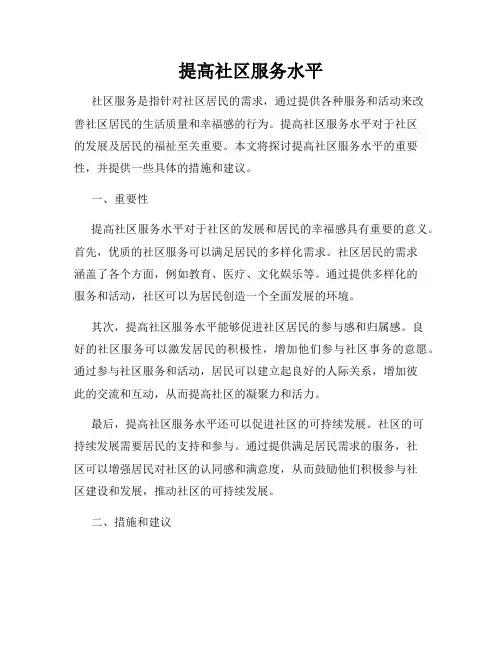 提高社区服务水平

社区服务是指针对社区居民的需求，通过提供各种服务和活动来改善社区居民的生活质量和幸福感的行为。提高社区服务水平对于社区的发展及居民的福祉至关重要。本文将探讨提高社区服务水平的重要性，并提供一些具体的措施和建议。

一、重要性

提高社区服务水平对于社区的发展和居民的幸福感具有重要的意义。首先，优质的社区服务可以满足居民的多样化需求。社区居民的需求涵盖了各个方面，例如教育、医疗、文化娱乐等。通过提供多样化的服务和活动，社区可以为居民创造一个全面发展的环境。

其次，提高社区服务水平能够促进社区居民的参与感和归属感。良好的社区服务可以激发居民的积极性，增加他们参与社区事务的意愿。通过参与社区服务和活动，居民可以建立起良好的人际关系，增加彼此的交流和互动，从而提高社区的凝聚力和活力。

最后，提高社区服务水平还可以促进社区的可持续发展。社区的可持续发展需要居民的支持和参与。通过提供满足居民需求的服务，社区可以增强居民对社区的认同感和满意度，从而鼓励他们积极参与社区建设和发展，推动社区的可持续发展。

二、措施和建议